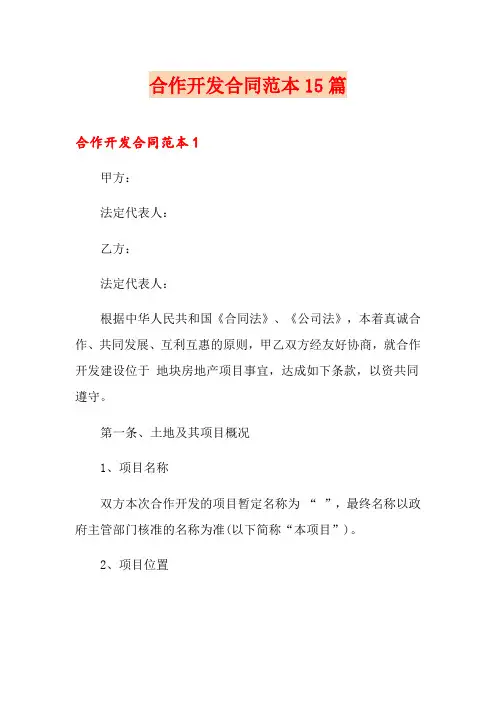 合作开发合同范本15篇

合作开发合同范本1

甲方：

法定代表人：

乙方：

法定代表人：

根据中华人民共和国《合同法》、《公司法》，本着真诚合作、共同发展、互利互惠的原则，甲乙双方经友好协商，就合作开发建设位于 地块房地产项目事宜，达成如下条款，以资共同遵守。

第一条、土地及其项目概况

1、项目名称

双方本次合作开发的项目暂定名称为 “ ”，最终名称以政府主管部门核准的名称为准(以下简称“本项目”)。

2、项目位置